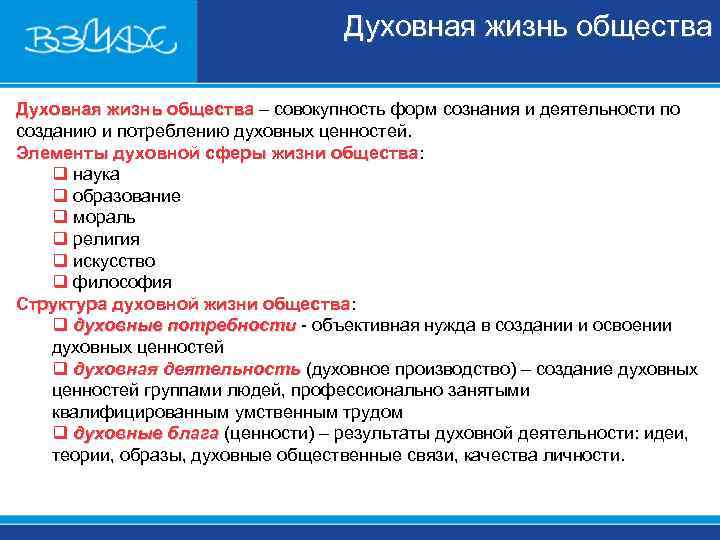 ВЗМАХ

Духовная жизнь общества

Духовная жизнь общества – совокупность форм сознания и деятельности по созданию и потреблению духовных ценностей.

Элементы духовной сферы жизни общества:

❑ наука
❑ образование
❑ мораль
❑ религия
❑ искусство
❑ философия

Структура духовной жизни общества:

❑ духовные потребности - объективная нужда в создании и освоении духовных ценностей
❑ духовная деятельность (духовное производство) – создание духовных ценностей группами людей, профессионально занятыми квалифицированным умственным трудом
❑ духовные блага (ценности) – результаты духовной деятельности: идеи, теории, образы, духовные общественные связи, качества личности.